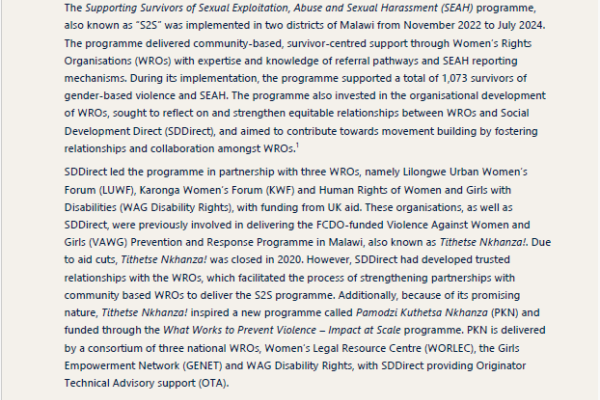 The Supporting Survivors of Sexual Exploitation, Abuse and Sexual Harassment (SEAH) programme, also known as "S2S" was implemented in two districts of Malawi from November 2022 to July 2024. The programme delivered community-based, survivor-centred support through Women's Rights Organisations (WROs) with expertise and knowledge of referral pathways and SEAH reporting mechanisms. During its implementation, the programme supported a total of 1,073 survivors of gender-based violence and SEAH. The programme also invested in the organisational development of WROs, sought to reflect on and strengthen equitable relationships between WROs and Social Development Direct (SDDirect), and aimed to contribute towards movement building by fostering relationships and collaboration amongst WROs.$^{1}$

SDDirect led the programme in partnership with three WROs, namely Lilongwe Urban Women's Forum (LUWF), Karonga Women's Forum (KWF) and Human Rights of Women and Girls with Disabilities (WAG Disability Rights), with funding from UK aid. These organisations, as well as SDDirect, were previously involved in delivering the FCDO-funded Violence Against Women and Girls (VAWG) Prevention and Response Programme in Malawi, also known as Tithetse Nkhanza!. Due to aid cuts, Tithetse Nkhanza! was closed in 2020. However, SDDirect had developed trusted relationships with the WROs, which facilitated the process of strengthening partnerships with community based WROs to deliver the S2S programme. Additionally, because of its promising nature, Tithetse Nkhanza! inspired a new programme called Pamodzi Kuthetsa Nkhanza (PKN) and funded through the What Works to Prevent Violence – Impact at Scale programme. PKN is delivered by a consortium of three national WROs, Women's Legal Resource Centre (WORLEC), the Girls Empowerment Network (GENET) and WAG Disability Rights, with SDDirect providing Originator Technical Advisory support (OTA).